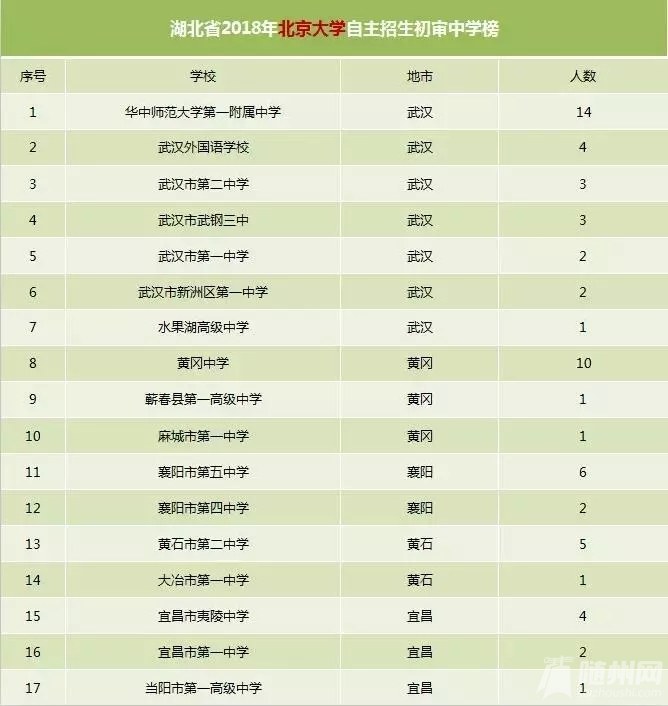 湖北省2018年北京大学自主招生初审中学榜

| 序号 | 学校 | 地市 | 人数 |
|---|---|---|---|
| 1 | 华中师范大学第一附属中学 | 武汉 | 14 |
| 2 | 武汉外国语学校 | 武汉 | 4 |
| 3 | 武汉市第二中学 | 武汉 | 3 |
| 4 | 武汉市武钢三中 | 武汉 | 3 |
| 5 | 武汉市第一中学 | 武汉 | 2 |
| 6 | 武汉市新洲区第一中学 | 武汉 | 2 |
| 7 | 水果湖高级中学 | 武汉 | 1 |
| 8 | 黄冈中学 | 黄冈 | 10 |
| 9 | 蕲春县第一高级中学 | 黄冈 | 1 |
| 10 | 麻城市第一中学 | 黄冈 | 1 |
| 11 | 襄阳市第五中学 | 襄阳 | 6 |
| 12 | 襄阳市第四中学 | 襄阳 | 2 |
| 13 | 黄石市第二中学 | 黄石 | 5 |
| 14 | 大冶市第一中学 | 黄石 | 1 |
| 15 | 宜昌市夷陵中学 | 宜昌 | 4 |
| 16 | 宜昌市第一中学 | 宜昌 | 2 |
| 17 | 当阳市第一高级中学 | 宜昌 | 1 |

随州网